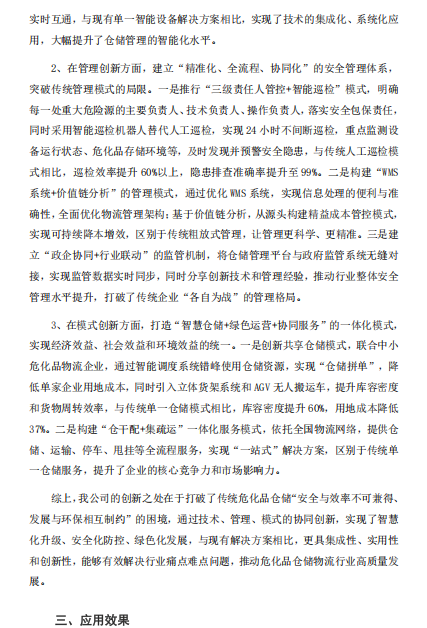 实时互通，与现有单一智能设备解决方案相比，实现了技术的集成化、系统化应用，大幅提升了仓储管理的智能化水平。

2、在管理创新方面，建立“精准化、全流程、协同化”的安全管理体系，突破传统管理模式的局限。一是推行“三级责任人管控+智能巡检”模式，明确每一处重大危险源的主要负责人、技术负责人、操作负责人，落实安全包保责任，同时采用智能巡检机器人替代人工巡检，实现24小时不间断巡检，重点监测设备运行状态、危化品存储环境等，及时发现并预警安全隐患，与传统人工巡检模式相比，巡检效率提升60%以上，隐患排查准确率提升至99%。二是构建“WMS系统+价值链分析”的管理模式，通过优化WMS系统，实现信息处理的便利与准确性，全面优化物流管理架构；基于价值链分析，从源头构建精益成本管控模式，实现可持续降本增效，区别于传统粗放式管理，让管理更科学、更精准。三是建立“政企协同+行业联动”的监管机制，将仓储管理平台与政府监管系统无缝对接，实现监管数据实时同步，同时分享创新技术和管理经验，推动行业整体安全管理水平提升，打破了传统企业“各自为战”的管理格局。

3、在模式创新方面，打造“智慧仓储+绿色运营+协同服务”的一体化模式，实现经济效益、社会效益和环境效益的统一。一是创新共享仓储模式，联合中小危化品物流企业，通过智能调度系统错峰使用仓储资源，实现“仓储拼单”，降低单家企业用地成本，同时引入立体货架系统和AGV无人搬运车，提升库容密度和货物周转效率，与传统单一仓储模式相比，库容密度提升60%，用地成本降低37%。二是构建“仓干配+集疏运”一体化服务模式，依托全国物流网络，提供仓储、运输、停车、甩挂等全流程服务，实现“一站式”解决方案，区别于传统单一仓储服务，提升了企业的核心竞争力和市场影响力。

综上，我公司的创新之处在于打破了传统危化品仓储“安全与效率不可兼得、发展与环保相互制约”的困境，通过技术、管理、模式的协同创新，实现了智慧化升级、安全化防控、绿色化发展，与现有解决方案相比，更具集成性、实用性和创新性，能够有效解决行业痛点难点问题，推动危化品仓储物流行业高质量发展。

三、应用效果